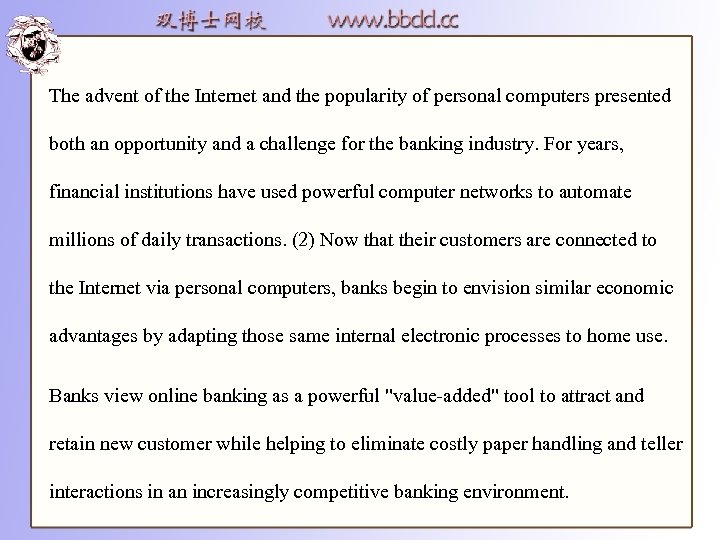 双博士网校 www.bbdd.cc

The advent of the Internet and the popularity of personal computers presented both an opportunity and a challenge for the banking industry. For years, financial institutions have used powerful computer networks to automate millions of daily transactions. (2) Now that their customers are connected to the Internet via personal computers, banks begin to envision similar economic advantages by adapting those same internal electronic processes to home use.

Banks view online banking as a powerful "value-added" tool to attract and retain new customer while helping to eliminate costly paper handling and teller interactions in an increasingly competitive banking environment.